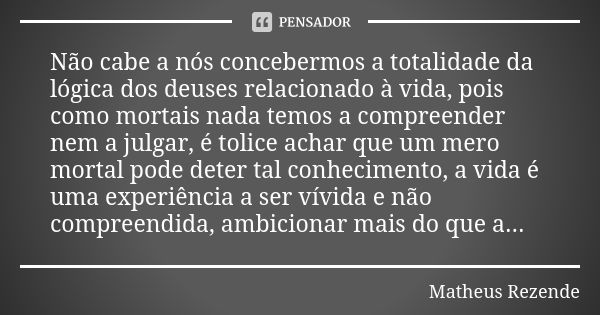 PENSADOR

Não cabe a nós concebermos a totalidade da lógica dos deuses relacionado à vida, pois como mortais nada temos a compreender nem a julgar, é tolice achar que um mero mortal pode deter tal conhecimento, a vida é uma experiência a ser vívida e não compreendida, ambicionar mais do que a...

Matheus Rezende